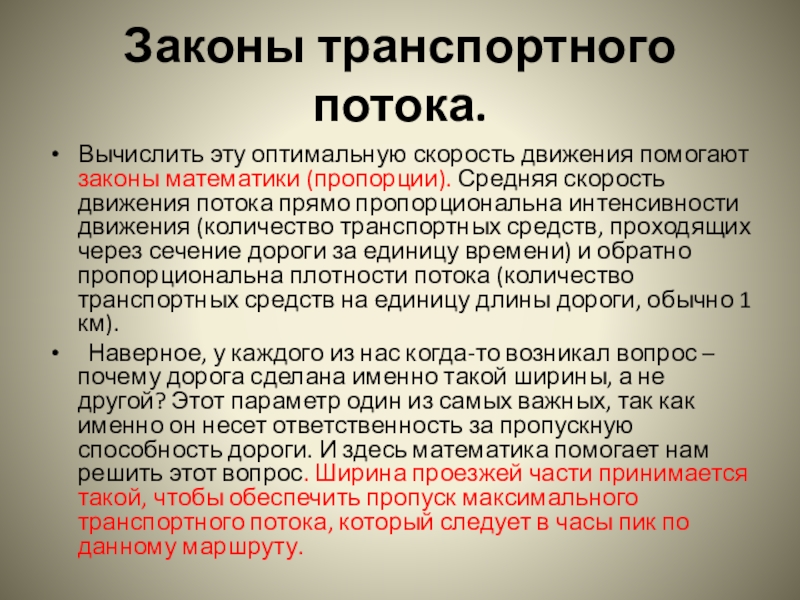 Законы транспортного потока.

• Вычислить эту оптимальную скорость движения помогают законы математики (пропорции). Средняя скорость движения потока прямо пропорциональна интенсивности движения (количество транспортных средств, проходящих через сечение дороги за единицу времени) и обратно пропорциональна плотности потока (количество транспортных средств на единицу длины дороги, обычно 1 км).

• Наверное, у каждого из нас когда-то возникал вопрос – почему дорога сделана именно такой ширины, а не другой? Этот параметр один из самых важных, так как именно он несет ответственность за пропускную способность дороги. И здесь математика помогает нам решить этот вопрос. Ширина проезжей части принимается такой, чтобы обеспечить пропуск максимального транспортного потока, который следует в часы пик по данному маршруту.